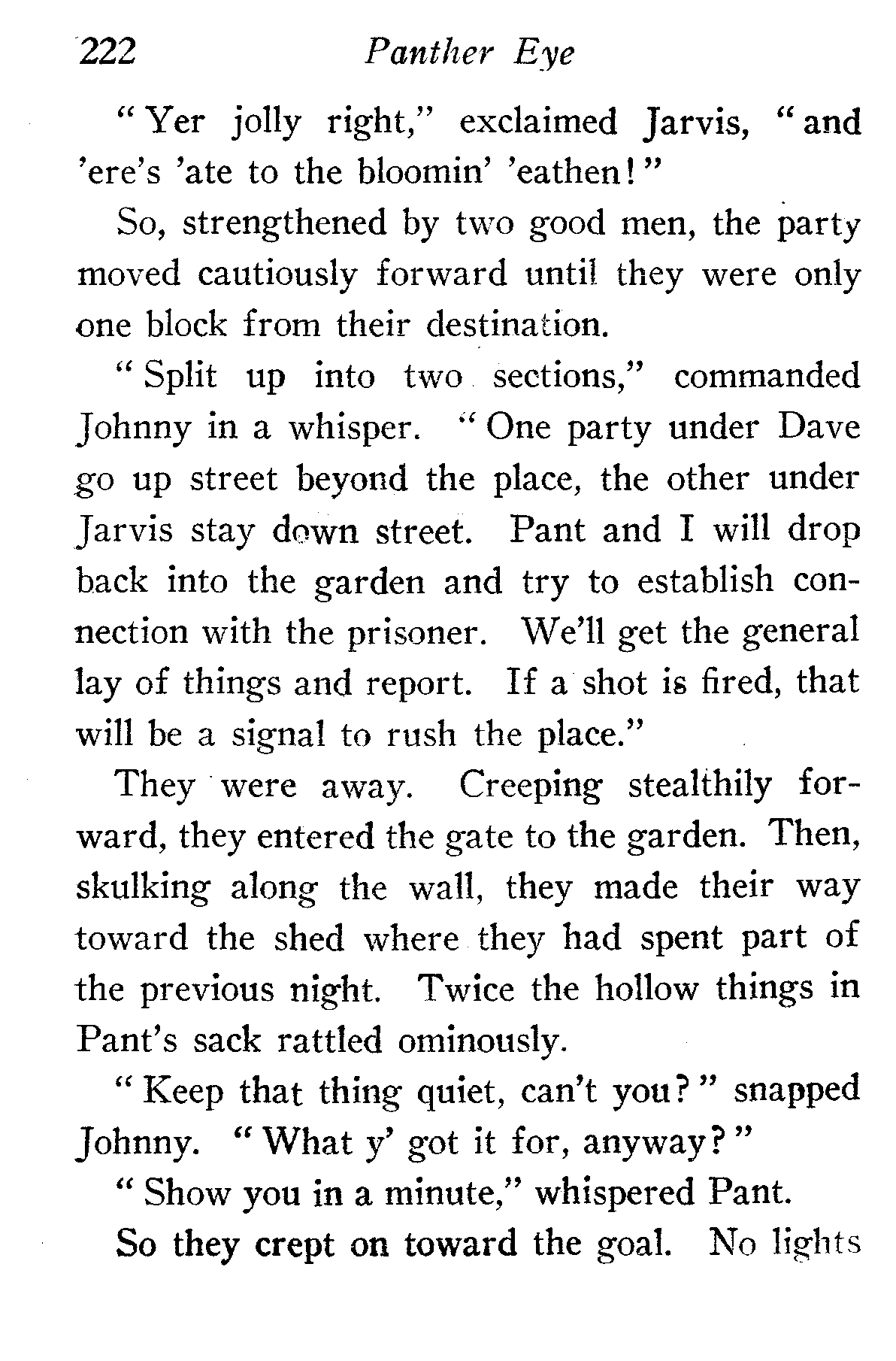 222 Panther Eye

"Yer jolly right," exclaimed Jarvis, "and 'ere's 'ate to the bloomin' 'eathen!"

So, strengthened by two good men, the party moved cautiously forward until they were only one block from their destination.

"Split up into two sections," commanded Johnny in a whisper. "One party under Dave go up street beyond the place, the other under Jarvis stay down street. Pant and I will drop back into the garden and try to establish connection with the prisoner. We'll get the general lay of things and report. If a shot is fired, that will be a signal to rush the place."

They were away. Creeping stealthily forward, they entered the gate to the garden. Then, skulking along the wall, they made their way toward the shed where they had spent part of the previous night. Twice the hollow things in Pant's sack rattled ominously.

"Keep that thing quiet, can't you?" snapped Johnny. "What y' got it for, anyway?"

"Show you in a minute," whispered Pant.

So they crept on toward the goal. No lights